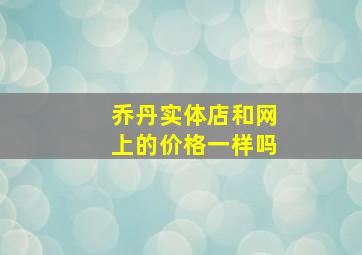 乔丹实体店和网上的价格一样吗